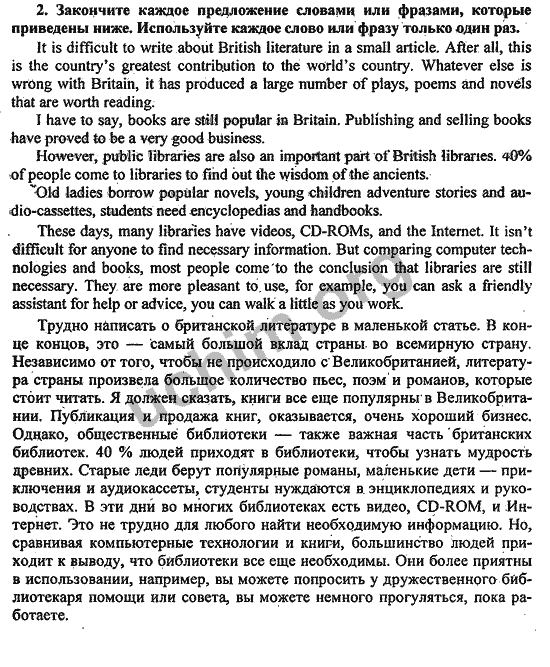 **2. Закончите каждое предложение словами или фразами, которые приведены ниже. Используйте каждое слово или фразу только один раз.**

It is difficult to write about British literature in a small article. After all, this is the country's greatest contribution to the world's country. Whatever else is wrong with Britain, it has produced a large number of plays, poems and novels that are worth reading.

I have to say, books are still popular in Britain. Publishing and selling books have proved to be a very good business.

However, public libraries are also an important part of British libraries. 40% of people come to libraries to find out the wisdom of the ancients.

Old ladies borrow popular novels, young children adventure stories and audio-cassettes, students need encyclopedias and handbooks.

These days, many libraries have videos, CD-ROMs, and the Internet. It isn't difficult for anyone to find necessary information. But comparing computer technologies and books, most people come to the conclusion that libraries are still necessary. They are more pleasant to use, for example, you can ask a friendly assistant for help or advice, you can walk a little as you work.

Трудно написать о британской литературе в маленькой статье. В конце концов, это — самый большой вклад страны во всемирную страну. Независимо от того, чтобы не происходило с Великобританией, литература страны произвела большое количество пьес, поэм и романов, которые стоит читать. Я должен сказать, книги все еще популярны в Великобритании. Публикация и продажа книг, оказывается, очень хороший бизнес. Однако, общественные библиотеки — также важная часть британских библиотек. 40 % людей приходят в библиотеки, чтобы узнать мудрость древних. Старые леди берут популярные романы, маленькие дети — приключения и аудиокассеты, студенты нуждаются в энциклопедиях и руководствах. В эти дни во многих библиотеках есть видео, CD-ROM, и Интернет. Это не трудно для любого найти необходимую информацию. Но, сравнивая компьютерные технологии и книги, большинство людей приходит к выводу, что библиотеки все еще необходимы. Они более приятны в использовании, например, вы можете попросить у дружественного библиотекаря помощи или совета, вы можете немного прогуляться, пока работаете.

uchim.org